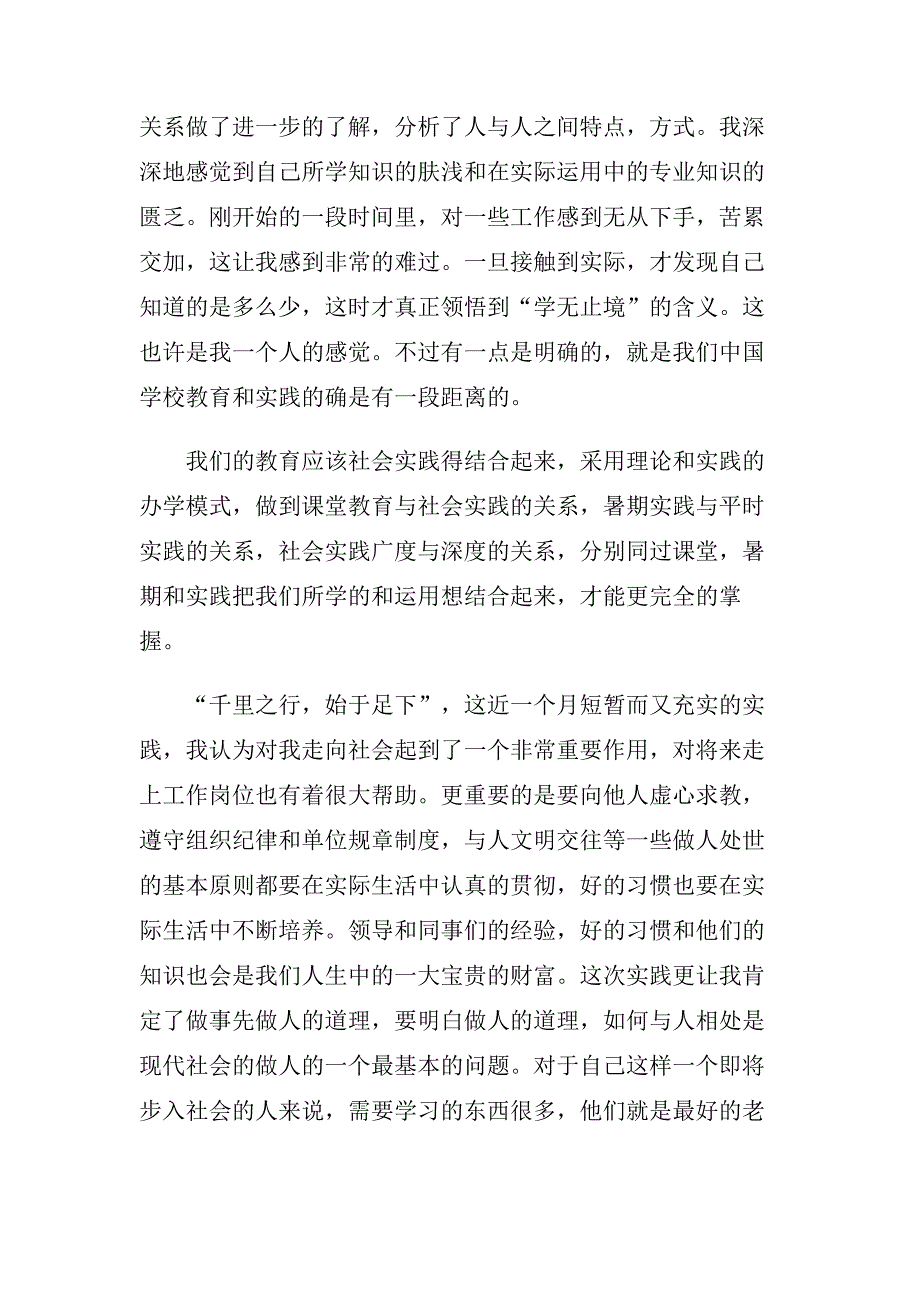 关系做了进一步的了解，分析了人与人之间特点，方式。我深深地感觉到自己所学知识的肤浅和在实际运用中的专业知识的匮乏。刚开始的一段时间里，对一些工作感到无从下手，苦累交加，这让我感到非常的难过。一旦接触到实际，才发现自己知道的是多么少，这时才真正领悟到“学无止境”的含义。这也许是我一个人的感觉。不过有一点是明确的，就是我们中国学校教育和实践的确是有一段距离的。

我们的教育应该社会实践得结合起来，采用理论和实践的办学模式，做到课堂教育与社会实践的关系，暑期实践与平时实践的关系，社会实践广度与深度的关系，分别同过课堂，暑期和实践把我们所学的和运用想结合起来，才能更完全的掌握。

“千里之行，始于足下”，这近一个月短暂而又充实的实践，我认为对我走向社会起到了一个非常重要作用，对将来走上工作岗位也有着很大帮助。更重要的是要向他人虚心求教，遵守组织纪律和单位规章制度，与人文明交往等一些做人处世的基本原则都要在实际生活中认真的贯彻，好的习惯也要在实际生活中不断培养。领导和同事们的经验，好的习惯和他们的知识也会是我们人生中的一大宝贵的财富。这次实践更让我肯定了做事先做人的道理，要明白做人的道理，如何与人相处是现代社会的做人的一个最基本的问题。对于自己这样一个即将步入社会的人来说，需要学习的东西很多，他们就是最好的老